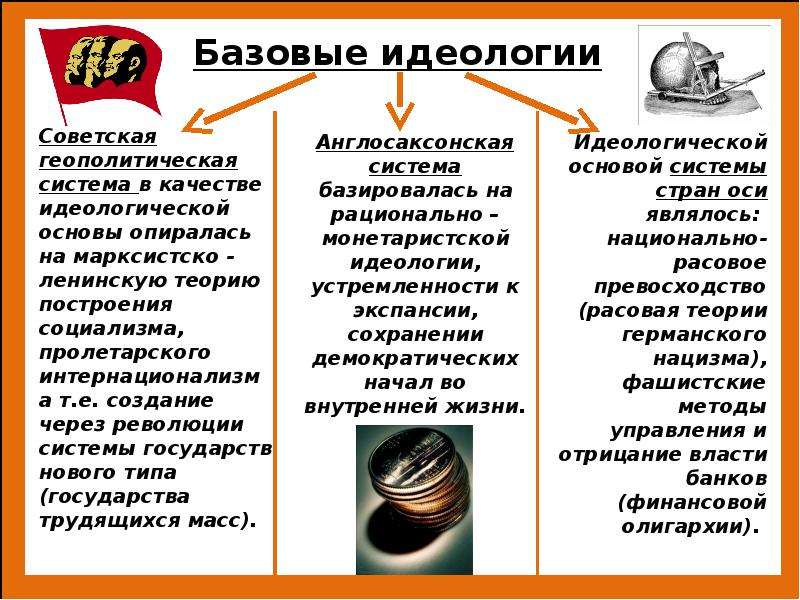 Базовые идеологии

Советская геополитическая система в качестве идеологической основы опиралась на марксистско - ленинскую теорию построения социализма, пролетарского интернационализма т.е. создание через революции системы государств нового типа (государства трудящихся масс).

Англосаксонская система базировалась на рационально – монетаристской идеологии, устремленности к экспансии, сохранении демократических начал во внутренней жизни.

Идеологической основой системы стран оси являлось: национально-расовое превосходство (расовая теории германского нацизма), фашистские методы управления и отрицание власти банков (финансовой олигархии).